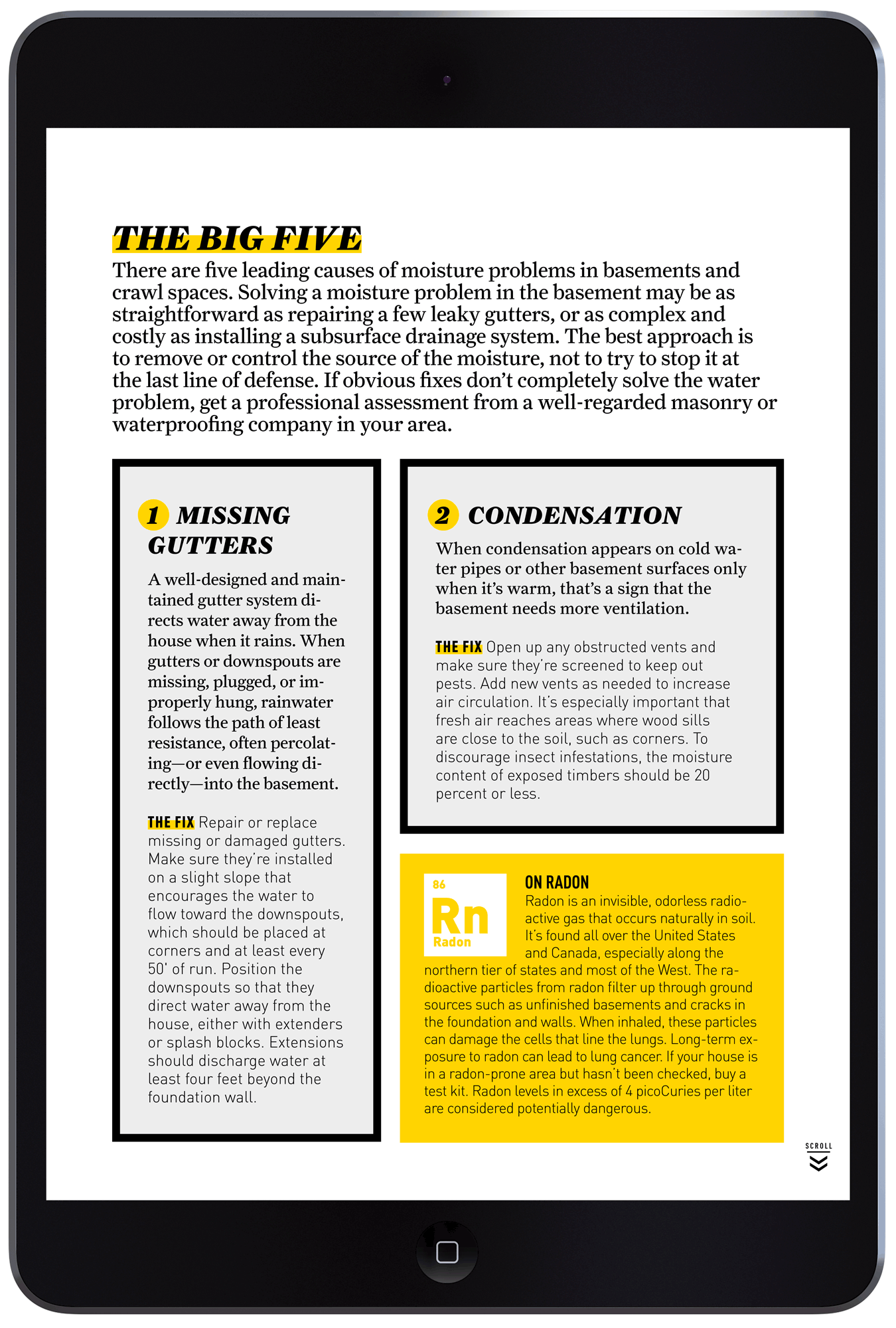 THE BIG FIVE

There are five leading causes of moisture problems in basements and crawl spaces. Solving a moisture problem in the basement may be as straightforward as repairing a few leaky gutters, or as complex and costly as installing a subsurface drainage system. The best approach is to remove or control the source of the moisture, not to try to stop it at the last line of defense. If obvious fixes don't completely solve the water problem, get a professional assessment from a well-regarded masonry or waterproofing company in your area.

1 MISSING GUTTERS

A well-designed and maintained gutter system directs water away from the house when it rains. When gutters or downspouts are missing, plugged, or improperly hung, rainwater follows the path of least resistance, often percolating—or even flowing directly—into the basement.

THE FIX Repair or replace missing or damaged gutters. Make sure they're installed on a slight slope that encourages the water to flow toward the downspouts, which should be placed at corners and at least every 50' of run. Position the downspouts so that they direct water away from the house, either with extenders or splash blocks. Extensions should discharge water at least four feet beyond the foundation wall.

2 CONDENSATION

When condensation appears on cold water pipes or other basement surfaces only when it's warm, that's a sign that the basement needs more ventilation.

THE FIX Open up any obstructed vents and make sure they're screened to keep out pests. Add new vents as needed to increase air circulation. It's especially important that fresh air reaches areas where wood sills are close to the soil, such as corners. To discourage insect infestations, the moisture content of exposed timbers should be 20 percent or less.

86
Rn
Radon

ON RADON
Radon is an invisible, odorless radioactive gas that occurs naturally in soil. It's found all over the United States and Canada, especially along the northern tier of states and most of the West. The radioactive particles from radon filter up through ground sources such as unfinished basements and cracks in the foundation and walls. When inhaled, these particles can damage the cells that line the lungs. Long-term exposure to radon can lead to lung cancer. If your house is in a radon-prone area but hasn't been checked, buy a test kit. Radon levels in excess of 4 picoCuries per liter are considered potentially dangerous.

SCROLL